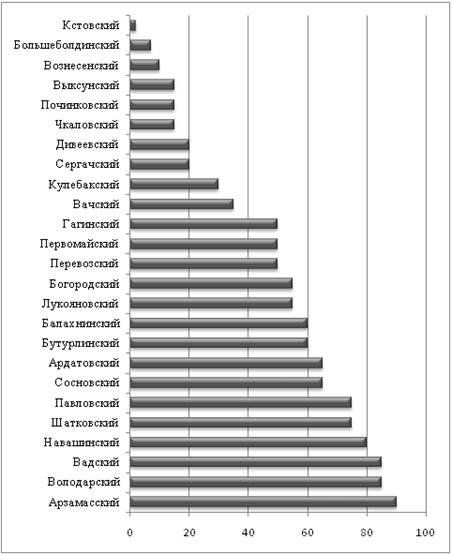 Кстовский
Большеболдинский
Вознесенский
Выксунский
Починковский
Чкаловский
Дивеевский
Сергачский
Кулебакский
Вачский
Гагинский
Первомайский
Перевозский
Богородский
Лукояновский
Балахнинский
Бутурлинский
Ардатовский
Сосновский
Павловский
Шатковский
Навашинский
Вадский
Володарский
Арзамасский

0
20
40
60
80
100